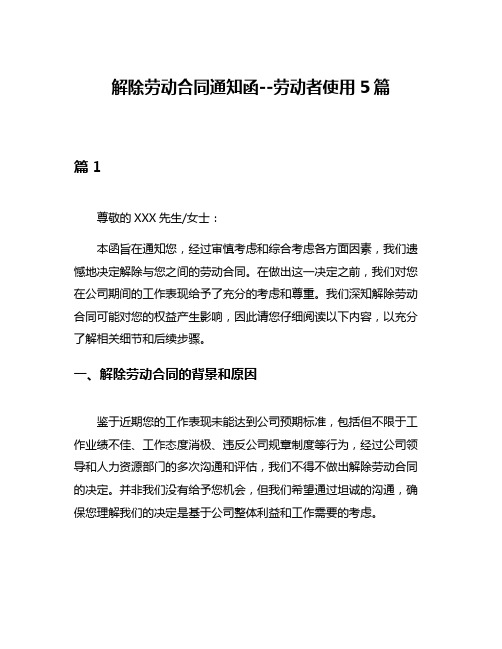 解除劳动合同通知函--劳动者使用 5 篇

篇 1

尊敬的 XXX 先生/女士：

本函旨在通知您，经过审慎考虑和综合考虑各方面因素，我们遗憾地决定解除与您之间的劳动合同。在做出这一决定之前，我们对您在公司期间的工作表现给予了充分的考虑和尊重。我们深知解除劳动合同可能对您的权益产生影响，因此请您仔细阅读以下内容，以充分了解相关细节和后续步骤。

一、解除劳动合同的背景和原因

鉴于近期您的工作表现未能达到公司预期标准，包括但不限于工作业绩不佳、工作态度消极、违反公司规章制度等行为，经过公司领导和人力资源部门的多次沟通和评估，我们不得不做出解除劳动合同的决定。并非我们没有给予您机会，但我们希望通过坦诚的沟通，确保您理解我们的决定是基于公司整体利益和工作需要的考虑。